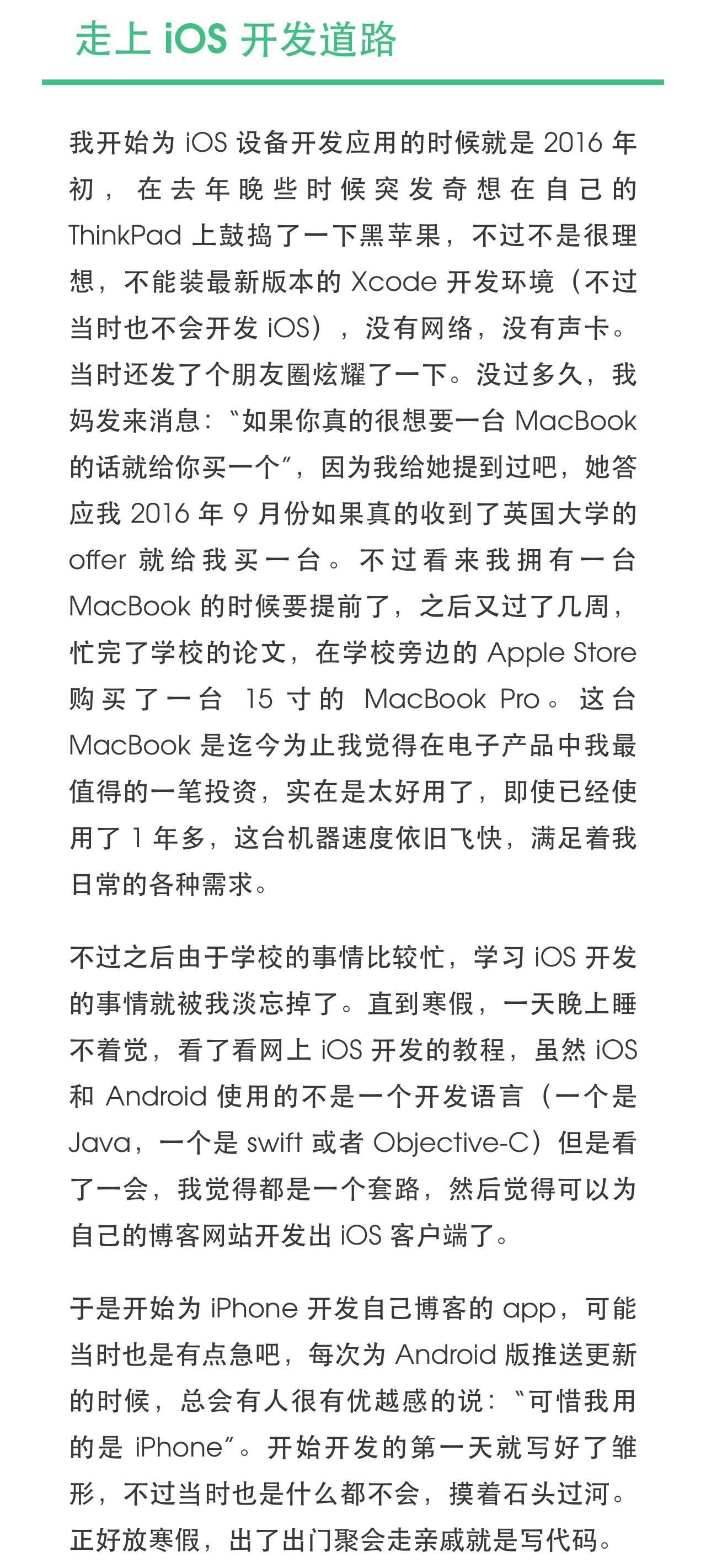 走上iOS开发道路

我开始为iOS设备开发应用的时候就是2016年初，在去年晚些时候突发奇想在自己的ThinkPad上鼓捣了一下黑苹果，不过不是很理想，不能装最新版本的Xcode开发环境（不过当时也不会开发iOS），没有网络，没有声卡。当时还发了个朋友圈炫耀了一下。没过多久，我妈发来消息：“如果你真的很想要一台MacBook的话就给你买一个”，因为我给她提到过吧，她答应我2016年9月份如果真的收到了英国大学的offer就给我买一台。不过看来我拥有一台MacBook的时候要提前了，之后又过了几周，忙完了学校的论文，在学校旁边的Apple Store购买了一台15寸的MacBook Pro。这台MacBook是迄今为止我觉得在电子产品中我最值得的一笔投资，实在是太好用了，即使已经使用了1年多，这台机器速度依旧飞快，满足着我日常的各种需求。

不过之后由于学校的事情比较忙，学习iOS开发的事情就被我淡忘掉了。直到寒假，一天晚上睡不着觉，看了看网上iOS开发的教程，虽然iOS和Android使用的不是一个开发语言（一个是Java，一个是swift或者Objective-C）但是看了一会，我觉得都是一个套路，然后觉得可以为自己的博客网站开发出iOS客户端了。

于是开始为iPhone开发自己博客的app，可能当时也是有点急吧，每次为Android版推送更新的时候，总会有人很有优越感的说：“可惜我用的是iPhone”。开始开发的第一天就写好了雏形，不过当时也是什么都不会，摸着石头过河。正好放寒假，出了出门聚会走亲戚就是写代码。